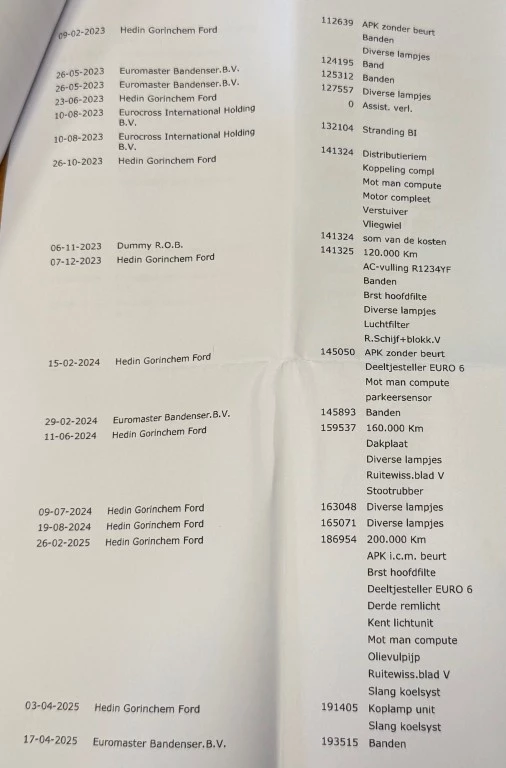 | | | | |
|---|---|---|---|
| 09-02-2023 | Hedin Gorinchem Ford | 112639 | APK zonder beurt |
| | | | Banden |
| | | | Diverse lampjes |
| 26-05-2023 | Euromaster Bandenser.B.V. | 124195 | Band |
| 26-05-2023 | Euromaster Bandenser.B.V. | 125312 | Banden |
| 23-06-2023 | Hedin Gorinchem Ford | 127557 | Diverse lampjes |
| 10-08-2023 | Eurocross International Holding B.V. | 0 | Assist. verl. |
| 10-08-2023 | Eurocross International Holding B.V. | 132104 | Stranding BI |
| 26-10-2023 | Hedin Gorinchem Ford | 141324 | Distributieriem |
| | | | Koppeling compl |
| | | | Mot man compute |
| | | | Motor compleet |
| | | | Verstuiver |
| | | | Vliegwiel |
| 06-11-2023 | Dummy R.O.B. | 141324 | som van de kosten |
| 07-12-2023 | Hedin Gorinchem Ford | 141325 | 120.000 Km |
| | | | AC-vulling R1234YF |
| | | | Banden |
| | | | Brst hoofdfilte |
| | | | Diverse lampjes |
| | | | Luchtfilter |
| | | | R.Schijf+blokk.V |
| 15-02-2024 | Hedin Gorinchem Ford | 145050 | APK zonder beurt |
| | | | Deeltjesteller EURO 6 |
| | | | Mot man compute |
| | | | parkeersensor |
| 29-02-2024 | Euromaster Bandenser.B.V. | 145893 | Banden |
| 11-06-2024 | Hedin Gorinchem Ford | 159537 | 160.000 Km |
| | | | Dakplaat |
| | | | Diverse lampjes |
| | | | Ruitewiss.blad V |
| | | | Stootrubber |
| 09-07-2024 | Hedin Gorinchem Ford | 163048 | Diverse lampjes |
| 19-08-2024 | Hedin Gorinchem Ford | 165071 | Diverse lampjes |
| 26-02-2025 | Hedin Gorinchem Ford | 186954 | 200.000 Km |
| | | | APK i.c.m. beurt |
| | | | Brst hoofdfilte |
| | | | Deeltjesteller EURO 6 |
| | | | Derde remlicht |
| | | | Kent lichtunit |
| | | | Mot man compute |
| | | | Olievulpijp |
| | | | Ruitewiss.blad V |
| | | | Slang koelsyst |
| 03-04-2025 | Hedin Gorinchem Ford | 191405 | Koplamp unit |
| | | | Slang koelsyst |
| 17-04-2025 | Euromaster Bandenser.B.V. | 193515 | Banden |